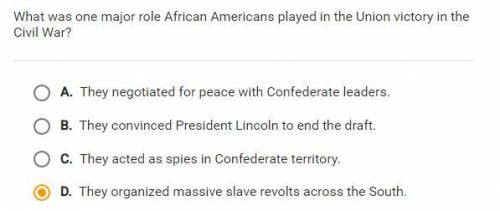 What was one major role African Americans played in the Union victory in the Civil War?

A. They negotiated for peace with Confederate leaders.

B. They convinced President Lincoln to end the draft.

C. They acted as spies in Confederate territory.

D. They organized massive slave revolts across the South.